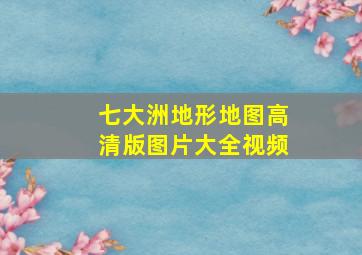 七大洲地形地图高清版图片大全视频